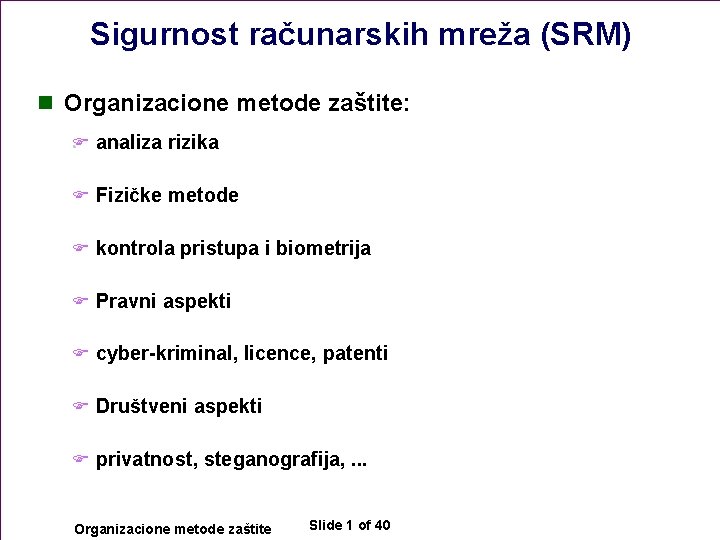 Sigurnost računarskih mreža (SRM)

Organizacione metode zaštite:

analiza rizika

Fizičke metode

kontrola pristupa i biometrija

Pravni aspekti

cyber-kriminal, licence, patenti

Društveni aspekti

privatnost, steganografija, ...

Organizacione metode zaštite

Slide 1 of 40